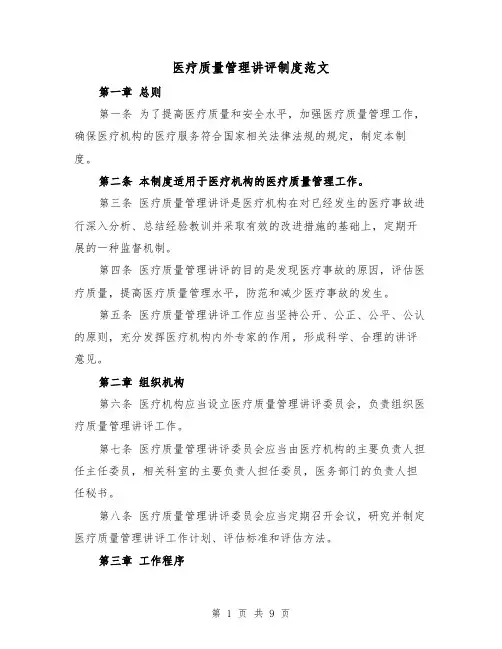 医疗质量管理讲评制度范文

第一章 总则

第一条 为了提高医疗质量和安全水平，加强医疗质量管理工作，确保医疗机构的医疗服务符合国家相关法律法规的规定，制定本制度。

第二条 本制度适用于医疗机构的医疗质量管理工作。

第三条 医疗质量管理讲评是医疗机构在对已经发生的医疗事故进行深入分析、总结经验教训并采取有效的改进措施的基础上，定期开展的一种监督机制。

第四条 医疗质量管理讲评的目的是发现医疗事故的原因，评估医疗质量，提高医疗质量管理水平，防范和减少医疗事故的发生。

第五条 医疗质量管理讲评工作应当坚持公开、公正、公平、公认的原则，充分发挥医疗机构内外专家的作用，形成科学、合理的讲评意见。

第二章 组织机构

第六条 医疗机构应当设立医疗质量管理讲评委员会，负责组织医疗质量管理讲评工作。

第七条 医疗质量管理讲评委员会应当由医疗机构的主要负责人担任主任委员，相关科室的主要负责人担任委员，医务部门的负责人担任秘书。

第八条 医疗质量管理讲评委员会应当定期召开会议，研究并制定医疗质量管理讲评工作计划、评估标准和评估方法。

第三章 工作程序

第 1 页 共 9 页